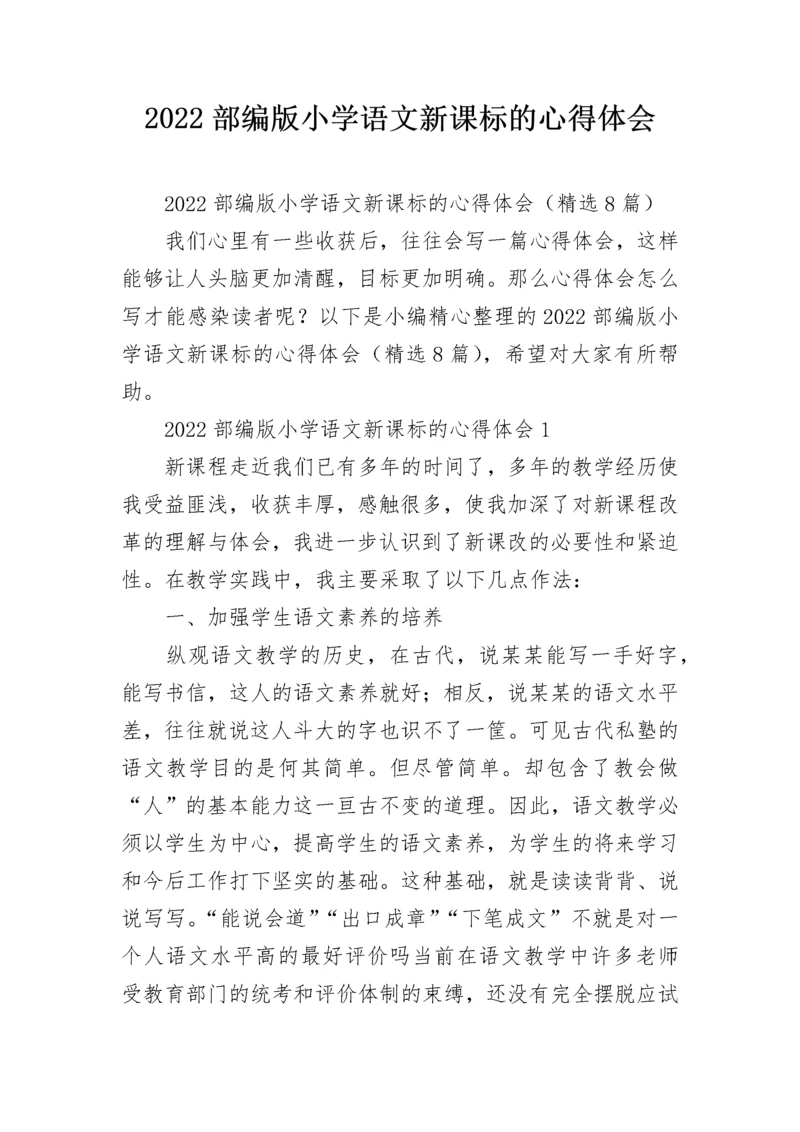 2022 部编版小学语文新课标的心得体会

2022 部编版小学语文新课标的心得体会（精选 8 篇）

我们心里有一些收获后，往往会写一篇心得体会，这样能够让人头脑更加清醒，目标更加明确。那么心得体会怎么写才能感染读者呢？以下是小编精心整理的 2022 部编版小学语文新课标的心得体会（精选 8 篇），希望对大家有所帮助。

2022 部编版小学语文新课标的心得体会 1

新课程走近我们已有多年的时间了，多年的教学经历使我受益匪浅，收获丰厚，感触很多，使我加深了对新课程改革的理解与体会，我进一步认识到了新课改的必要性和紧迫性。在教学实践中，我主要采取了以下几点作法：

一、加强学生语文素养的培养

纵观语文教学的历史，在古代，说某某能写一手好字，能写书信，这人的语文素养就好；相反，说某某的语文水平差，往往就说这人斗大的字也识不了一筐。可见古代私塾的语文教学目的是何其简单。但尽管简单。却包含了教会做“人”的基本能力这一亘古不变的道理。因此，语文教学必须以学生为中心，提高学生的语文素养，为学生的将来学习和今后工作打下坚实的基础。这种基础，就是读读背背、说说写写。“能说会道”“出口成章”“下笔成文”不就是对一个人语文水平高的最好评价吗当前在语文教学中许多老师受教育部门的统考和评价体制的束缚，还没有完全摆脱应试